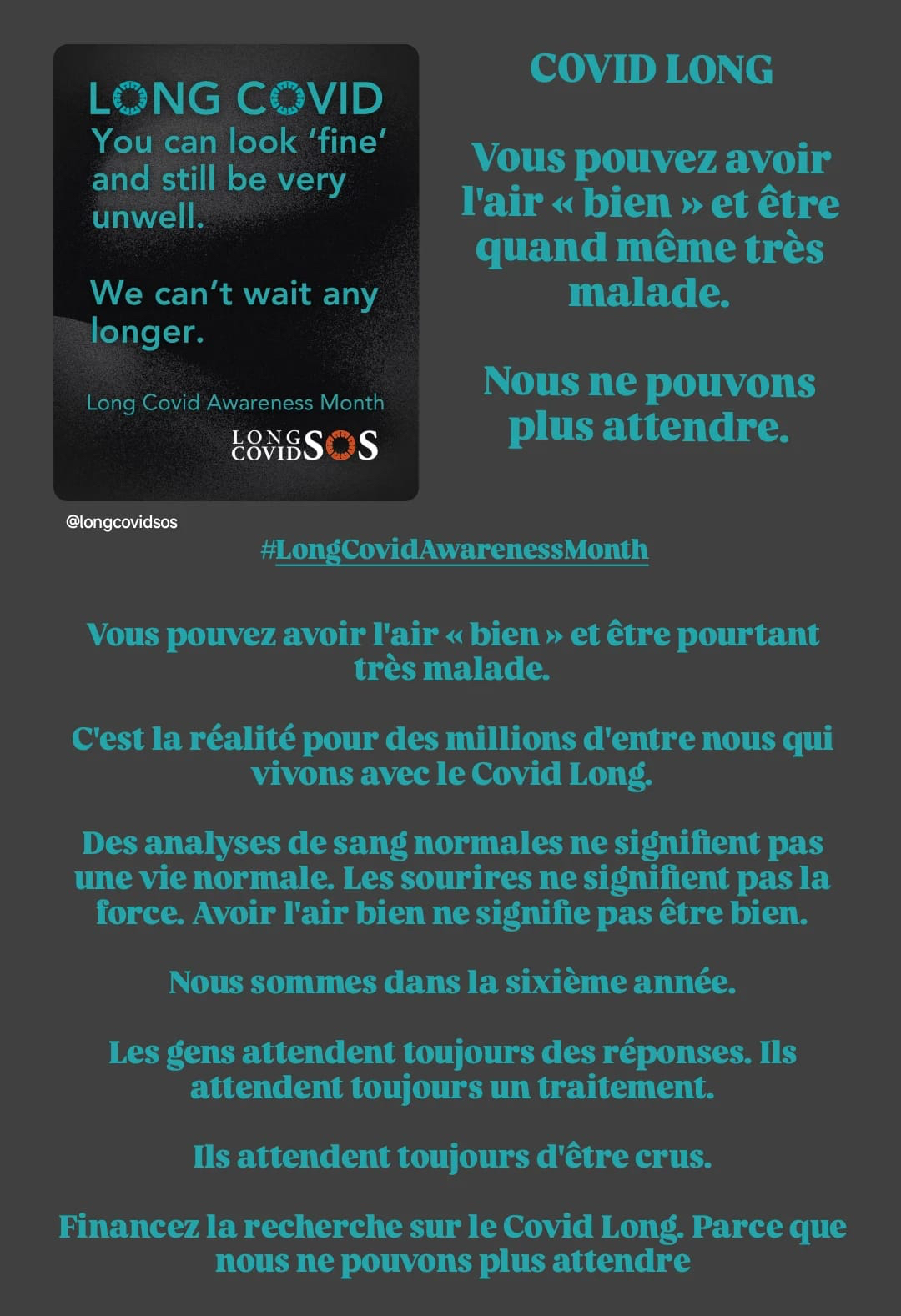 LONG COVID
You can look 'fine' and still be very unwell.

We can't wait any longer.

Long Covid Awareness Month

LONG COVID SOS

@longcovidsos

COVID LONG

Vous pouvez avoir l'air « bien » et être quand même très malade.

Nous ne pouvons plus attendre.

#LongCovidAwarenessMonth

Vous pouvez avoir l'air « bien » et être pourtant très malade.

C'est la réalité pour des millions d'entre nous qui vivons avec le Covid Long.

Des analyses de sang normales ne signifient pas une vie normale. Les sourires ne signifient pas la force. Avoir l'air bien ne signifie pas être bien.

Nous sommes dans la sixième année.

Les gens attendent toujours des réponses. Ils attendent toujours un traitement.

Ils attendent toujours d'être crus.

Financez la recherche sur le Covid Long. Parce que nous ne pouvons plus attendre